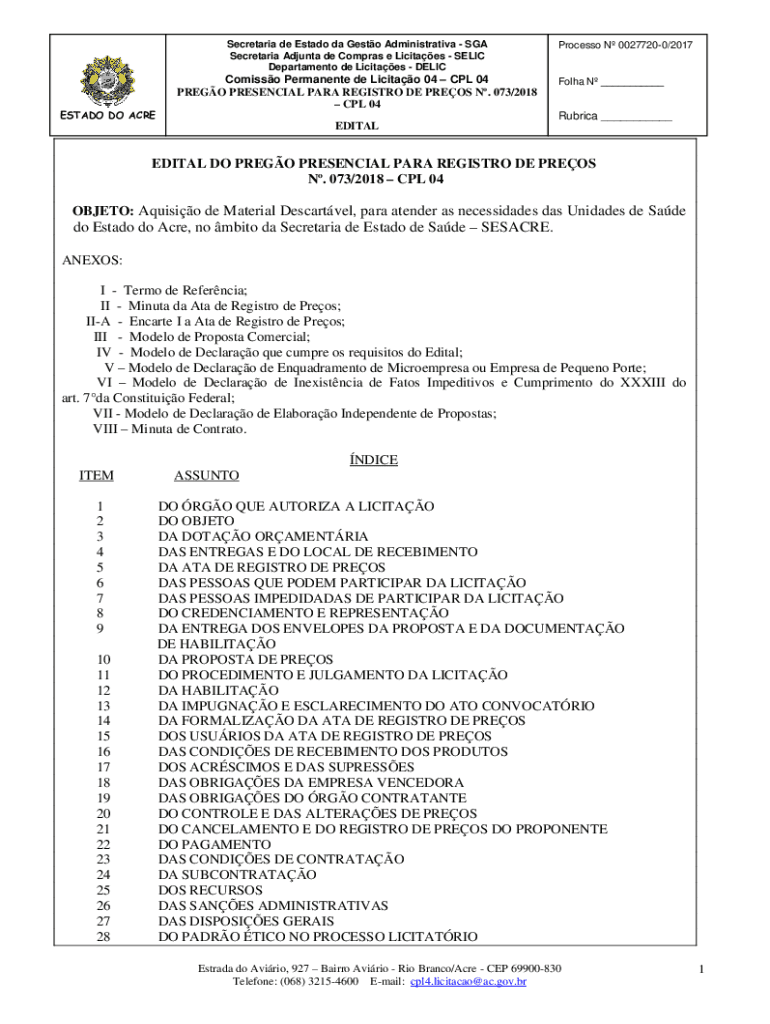 ESTADO DO ACRE

Secretaria de Estado da Gestão Administrativa - SGA
Secretaria Adjunta de Compras e Licitações - SELIC
Departamento de Licitações - DELIC
Comissão Permanente de Licitação 04 – CPL 04
PREGÃO PRESENCIAL PARA REGISTRO DE PREÇOS Nº. 073/2018 – CPL 04
EDITAL

Processo Nº 0027720-0/2017

Folha Nº __________

Rubrica ___________

EDITAL DO PREGÃO PRESENCIAL PARA REGISTRO DE PREÇOS Nº. 073/2018 – CPL 04

OBJETO: Aquisição de Material Descartável, para atender as necessidades das Unidades de Saúde do Estado do Acre, no âmbito da Secretaria de Estado de Saúde – SESACRE.

ANEXOS:

I - Termo de Referência;
II - Minuta da Ata de Registro de Preços;
II-A - Encarte I a Ata de Registro de Preços;
III - Modelo de Proposta Comercial;
IV - Modelo de Declaração que cumpre os requisitos do Edital;
V – Modelo de Declaração de Enquadramento de Microempresa ou Empresa de Pequeno Porte;
VI – Modelo de Declaração de Inexistência de Fatos Impeditivos e Cumprimento do XXXIII do art. 7°da Constituição Federal;
VII - Modelo de Declaração de Elaboração Independente de Propostas;
VIII – Minuta de Contrato.

ÍNDICE

| ITEM | ASSUNTO |
|---|---|
| 1 | DO ÓRGÃO QUE AUTORIZA A LICITAÇÃO |
| 2 | DO OBJETO |
| 3 | DA DOTAÇÃO ORÇAMENTÁRIA |
| 4 | DAS ENTREGAS E DO LOCAL DE RECEBIMENTO |
| 5 | DA ATA DE REGISTRO DE PREÇOS |
| 6 | DAS PESSOAS QUE PODEM PARTICIPAR DA LICITAÇÃO |
| 7 | DAS PESSOAS IMPEDIDADAS DE PARTICIPAR DA LICITAÇÃO |
| 8 | DO CREDENCIAMENTO E REPRESENTAÇÃO |
| 9 | DA ENTREGA DOS ENVELOPES DA PROPOSTA E DA DOCUMENTAÇÃO DE HABILITAÇÃO |
| 10 | DA PROPOSTA DE PREÇOS |
| 11 | DO PROCEDIMENTO E JULGAMENTO DA LICITAÇÃO |
| 12 | DA HABILITAÇÃO |
| 13 | DA IMPUGNAÇÃO E ESCLARECIMENTO DO ATO CONVOCATÓRIO |
| 14 | DA FORMALIZAÇÃO DA ATA DE REGISTRO DE PREÇOS |
| 15 | DOS USUÁRIOS DA ATA DE REGISTRO DE PREÇOS |
| 16 | DAS CONDIÇÕES DE RECEBIMENTO DOS PRODUTOS |
| 17 | DOS ACRÉSCIMOS E DAS SUPRESSÕES |
| 18 | DAS OBRIGAÇÕES DA EMPRESA VENCEDORA |
| 19 | DAS OBRIGAÇÕES DO ÓRGÃO CONTRATANTE |
| 20 | DO CONTROLE E DAS ALTERAÇÕES DE PREÇOS |
| 21 | DO CANCELAMENTO E DO REGISTRO DE PREÇOS DO PROPONENTE |
| 22 | DO PAGAMENTO |
| 23 | DAS CONDIÇÕES DE CONTRATAÇÃO |
| 24 | DA SUBCONTRATAÇÃO |
| 25 | DOS RECURSOS |
| 26 | DAS SANÇÕES ADMINISTRATIVAS |
| 27 | DAS DISPOSIÇÕES GERAIS |
| 28 | DO PADRÃO ÉTICO NO PROCESSO LICITATÓRIO |

Estrada do Aviário, 927 – Bairro Aviário - Rio Branco/Acre - CEP 69900-830
Telefone: (068) 3215-4600 E-mail: cpl4.licitacao@ac.gov.br

1